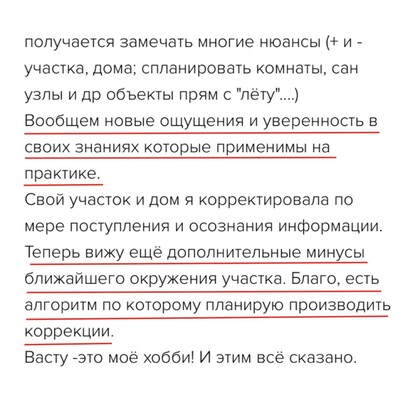 получается замечать многие нюансы (+ и - участка, дома; спланировать комнаты, сан узлы и др объекты прям с "лёту"....)
Вообщем новые ощущения и уверенность в своих знаниях которые применимы на практике.
Свой участок и дом я корректировала по мере поступления и осознания информации. Теперь вижу ещё дополнительные минусы ближайшего окружения участка. Благо, есть алгоритм по которому планирую производить коррекции.
Васту -это моё хобби! И этим всё сказано.